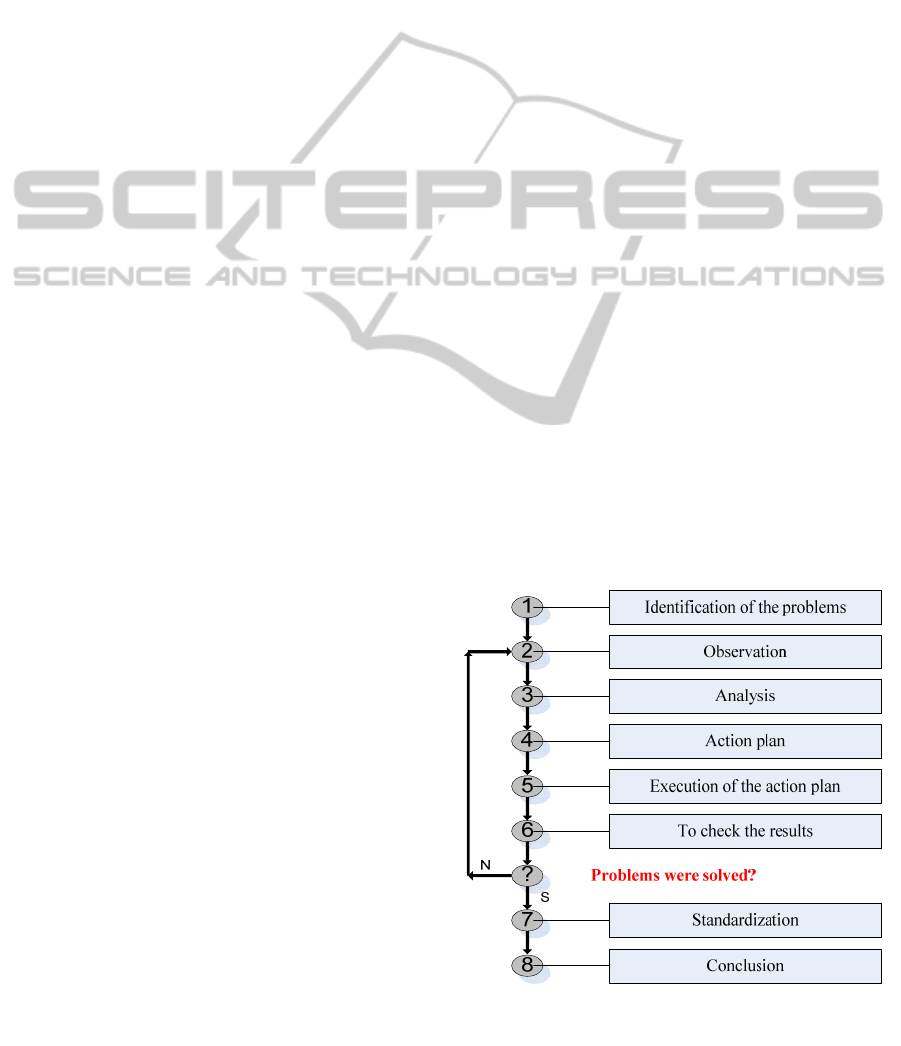 SCITEPRESS
SCIENCE AND TECHNOLOGY PUBLICATIONS

1 Identification of the problems
2 Observation
3 Analysis
4 Action plan
5 Execution of the action plan
6 To check the results
N
? Problems were solved?
S
7 Standardization
8 Conclusion